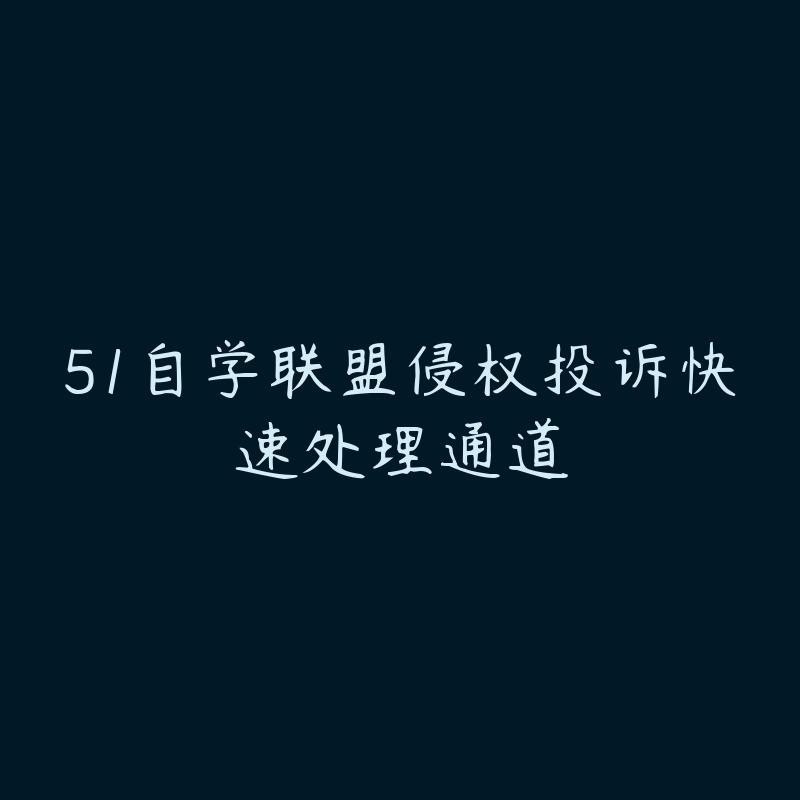 51自学联盟侵权投诉快速处理通道